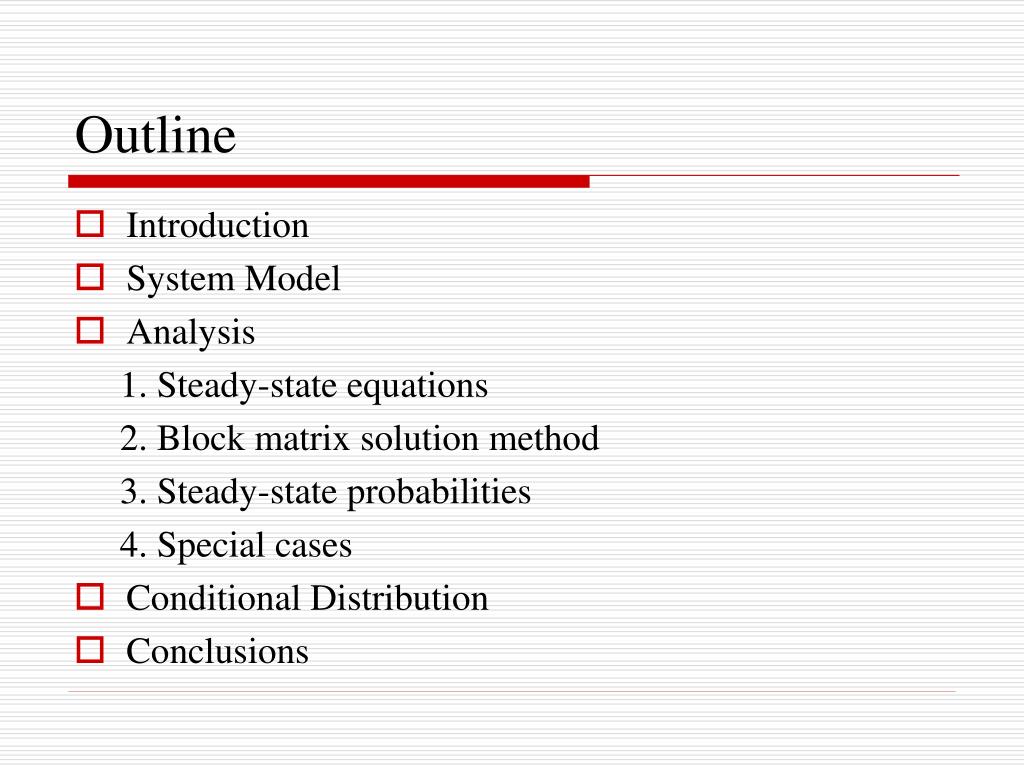 Outline

Introduction
System Model
Analysis
1. Steady-state equations
2. Block matrix solution method
3. Steady-state probabilities
4. Special cases
Conditional Distribution
Conclusions